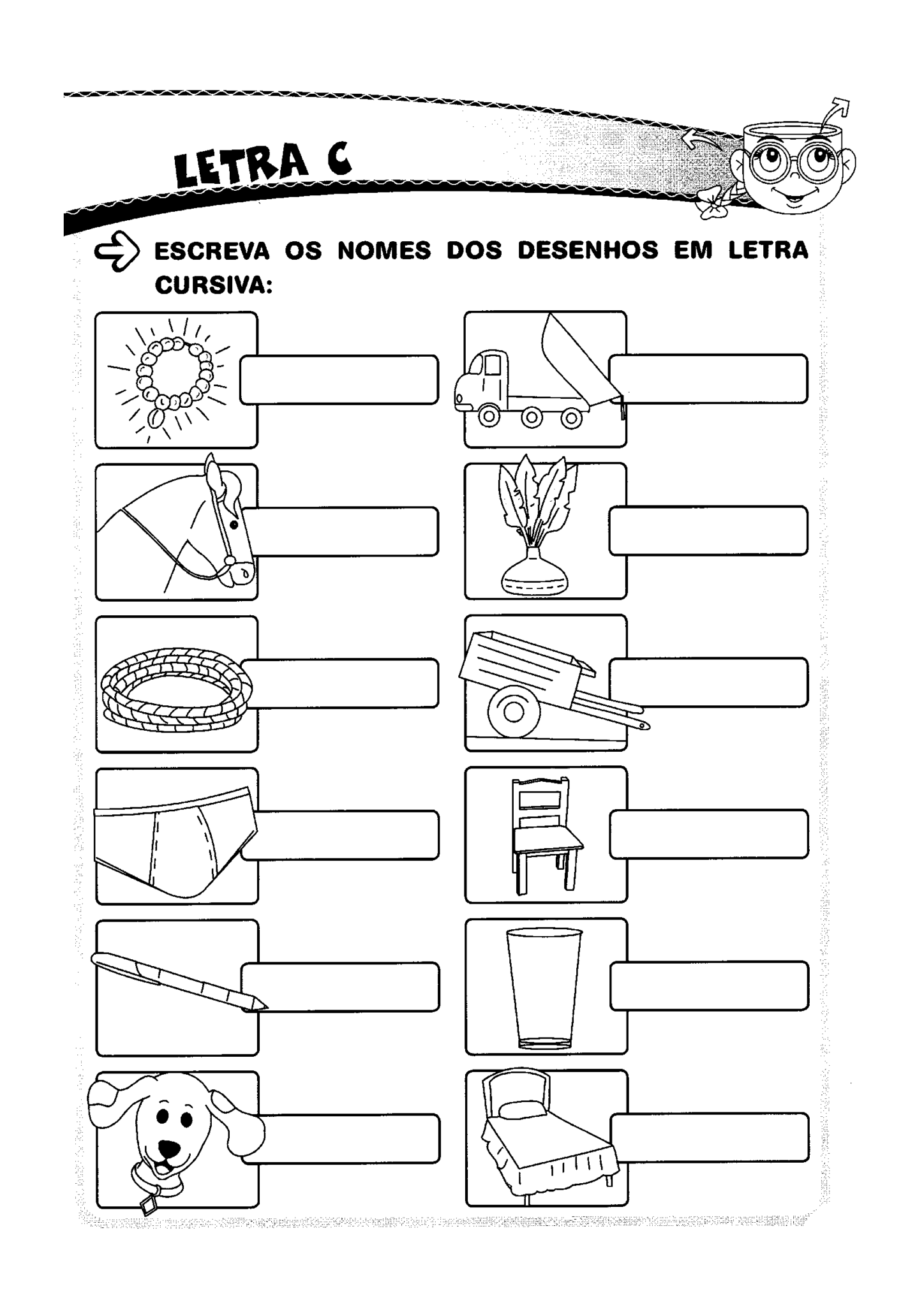 LETRA C

ESCREVA OS NOMES DOS DESENHOS EM LETRA CURSIVA: